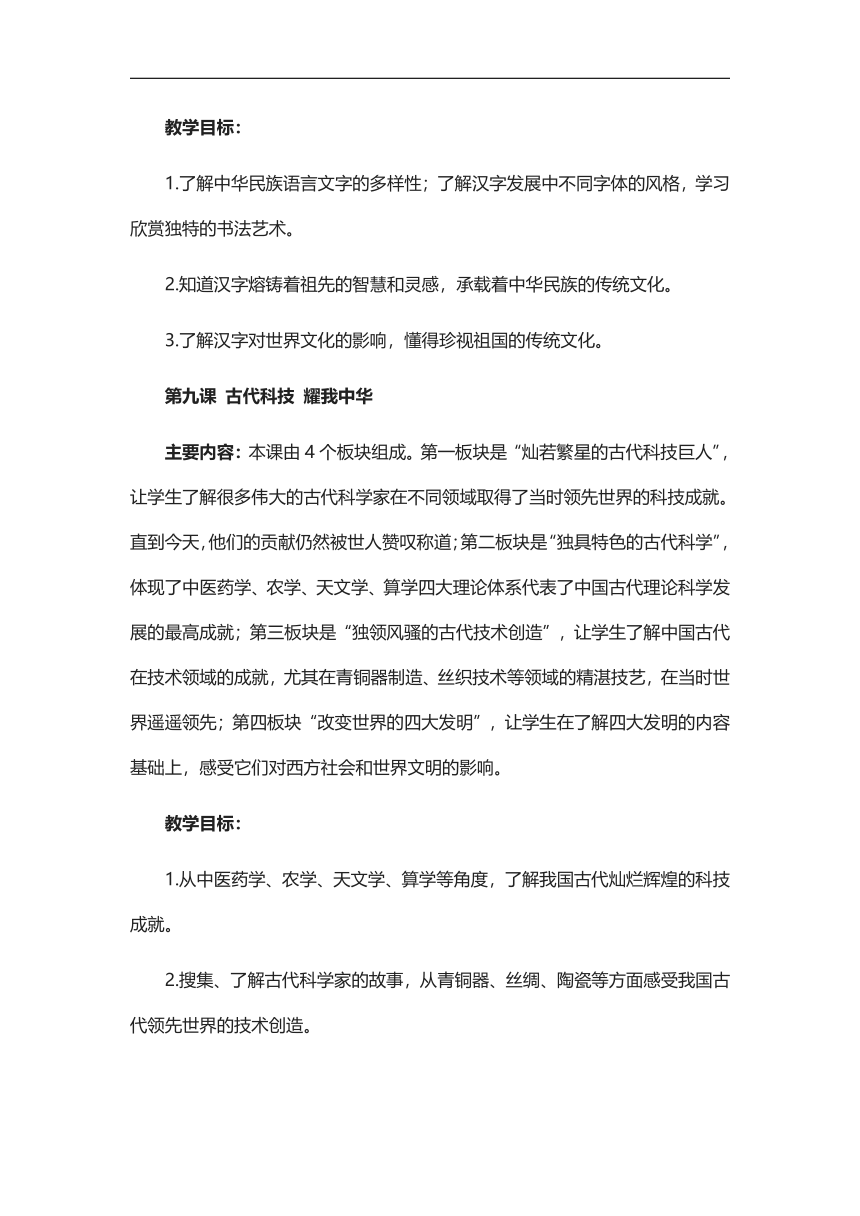 教学目标:

1.了解中华民族语言文字的多样性；了解汉字发展中不同字体的风格，学习欣赏独特的书法艺术。

2.知道汉字熔铸着祖先的智慧和灵感，承载着中华民族的传统文化。

3.了解汉字对世界文化的影响，懂得珍视祖国的传统文化。

第九课 古代科技 耀我中华

主要内容：本课由 4 个板块组成。第一板块是“灿若繁星的古代科技巨人”，让学生了解很多伟大的古代科学家在不同领域取得了当时领先世界的科技成就。直到今天，他们的贡献仍然被世人赞叹称道；第二板块是“独具特色的古代科学”，体现了中医药学、农学、天文学、算学四大理论体系代表了中国古代理论科学发展的最高成就；第三板块是“独领风骚的古代技术创造”，让学生了解中国古代在技术领域的成就，尤其在青铜器制造、丝织技术等领域的精湛技艺，在当时世界遥遥领先；第四板块“改变世界的四大发明”，让学生在了解四大发明的内容基础上，感受它们对西方社会和世界文明的影响。

教学目标:

1.从中医药学、农学、天文学、算学等角度，了解我国古代灿烂辉煌的科技成就。

2.搜集、了解古代科学家的故事，从青铜器、丝绸、陶瓷等方面感受我国古代领先世界的技术创造。